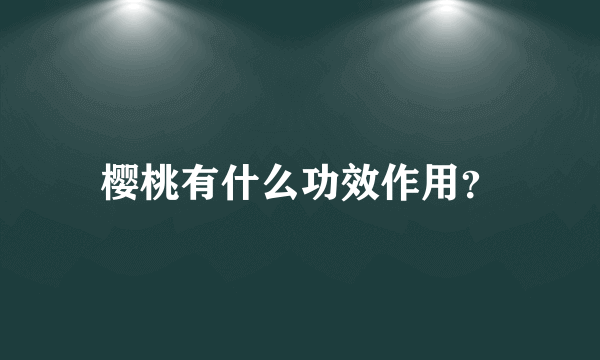 樱桃有什么功效作用?